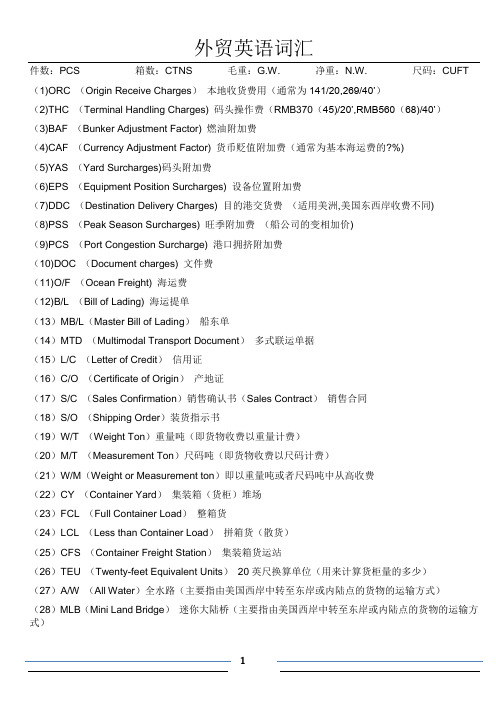 外贸英语词汇

件数：PCS 箱数：CTNS 毛重：G.W. 净重：N.W. 尺码：CUFT

（1)ORC （Origin Receive Charges） 本地收货费用（通常为 141/20,269/40'）

（2)THC （Terminal Handling Charges) 码头操作费（RMB370（45)/20',RMB560（68)/40'）

（3)BAF （Bunker Adjustment Factor) 燃油附加费

（4)CAF （Currency Adjustment Factor) 货币贬值附加费（通常为基本海运费的?%)

（5)YAS （Yard Surcharges)码头附加费

（6)EPS （Equipment Position Surcharges) 设备位置附加费

（7)DDC （Destination Delivery Charges) 目的港交货费 （适用美洲,美国东西岸收费不同)

（8)PSS （Peak Season Surcharges) 旺季附加费 （船公司的变相加价)

（9)PCS （Port Congestion Surcharge) 港口拥挤附加费

（10)DOC （Document charges) 文件费

（11)O/F （Ocean Freight) 海运费

（12)B/L （Bill of Lading) 海运提单

（13）MB/L（Master Bill of Lading） 船东单

（14）MTD （Multimodal Transport Document） 多式联运单据

（15）L/C （Letter of Credit） 信用证

（16）C/O （Certificate of Origin） 产地证

（17）S/C （Sales Confirmation）销售确认书（Sales Contract） 销售合同

（18）S/O （Shipping Order）装货指示书

（19）W/T （Weight Ton）重量吨（即货物收费以重量计费）

（20）M/T （Measurement Ton）尺码吨（即货物收费以尺码计费）

（21）W/M（Weight or Measurement ton）即以重量吨或者尺码吨中从高收费

（22）CY （Container Yard） 集装箱（货柜）堆场

（23）FCL （Full Container Load） 整箱货

（24）LCL （Less than Container Load） 拼箱货（散货）

（25）CFS （Container Freight Station） 集装箱货运站

（26）TEU （Twenty-feet Equivalent Units） 20 英尺换算单位（用来计算货柜量的多少）

（27）A/W （All Water）全水路（主要指由美国西岸中转至东岸或内陆点的货物的运输方式）

（28）MLB（Mini Land Bridge） 迷你大陆桥（主要指由美国西岸中转至东岸或内陆点的货物的运输方式）

1